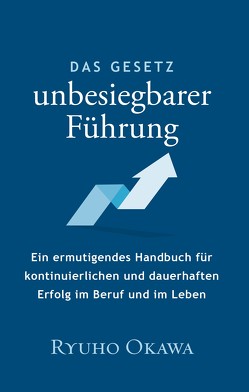 DAS GESETZ
unbesiegbarer Führung

Ein ermutigendes Handbuch für kontinuierlichen und dauerhaften Erfolg im Beruf und im Leben

RYUHO OKAWA